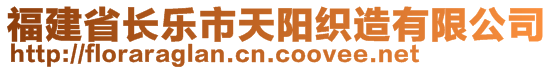 福建省长乐市天阳织造有限公司
http://floraraglan.cn.coovee.net